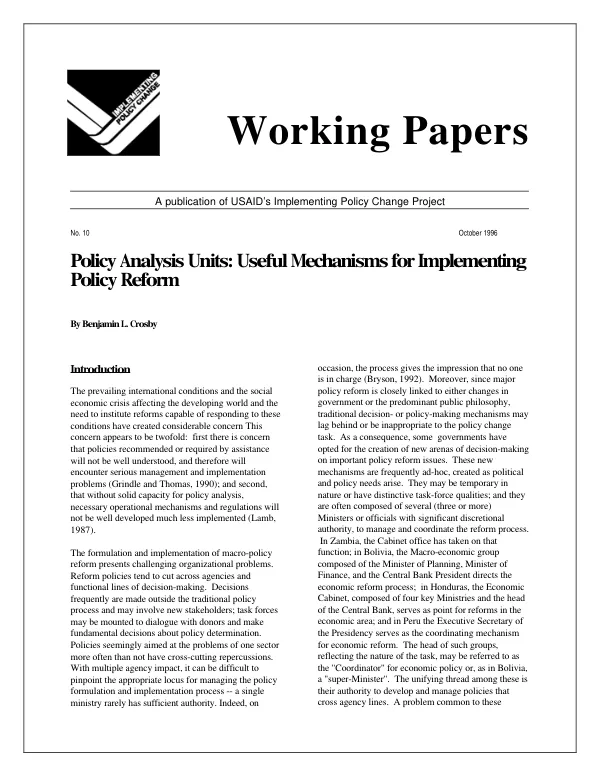 IMPLEMENTING POLICY CHANGE

Working Papers

A publication of USAID's Implementing Policy Change Project

No. 10

October 1996

Policy Analysis Units: Useful Mechanisms for Implementing Policy Reform

By Benjamin L. Crosby

Introduction

The prevailing international conditions and the social economic crisis affecting the developing world and the need to institute reforms capable of responding to these conditions have created considerable concern This concern appears to be twofold: first there is concern that policies recommended or required by assistance will not be well understood, and therefore will encounter serious management and implementation problems (Grindle and Thomas, 1990); and second, that without solid capacity for policy analysis, necessary operational mechanisms and regulations will not be well developed much less implemented (Lamb, 1987).

The formulation and implementation of macro-policy reform presents challenging organizational problems. Reform policies tend to cut across agencies and functional lines of decision-making. Decisions frequently are made outside the traditional policy process and may involve new stakeholders; task forces may be mounted to dialogue with donors and make fundamental decisions about policy determination. Policies seemingly aimed at the problems of one sector more often than not have cross-cutting repercussions. With multiple agency impact, it can be difficult to pinpoint the appropriate locus for managing the policy formulation and implementation process -- a single ministry rarely has sufficient authority. Indeed, on occasion, the process gives the impression that no one is in charge (Bryson, 1992). Moreover, since major policy reform is closely linked to either changes in government or the predominant public philosophy, traditional decision- or policy-making mechanisms may lag behind or be inappropriate to the policy change task. As a consequence, some governments have opted for the creation of new arenas of decision-making on important policy reform issues. These new mechanisms are frequently ad-hoc, created as political and policy needs arise. They may be temporary in nature or have distinctive task-force qualities; and they are often composed of several (three or more) Ministers or officials with significant discretional authority, to manage and coordinate the reform process. In Zambia, the Cabinet office has taken on that function; in Bolivia, the Macro-economic group composed of the Minister of Planning, Minister of Finance, and the Central Bank President directs the economic reform process; in Honduras, the Economic Cabinet, composed of four key Ministries and the head of the Central Bank, serves as point for reforms in the economic area; and in Peru the Executive Secretary of the Presidency serves as the coordinating mechanism for economic reform. The head of such groups, reflecting the nature of the task, may be referred to as the "Coordinator" for economic policy or, as in Bolivia, a "super-Minister". The unifying thread among these is their authority to develop and manage policies that cross agency lines. A problem common to these